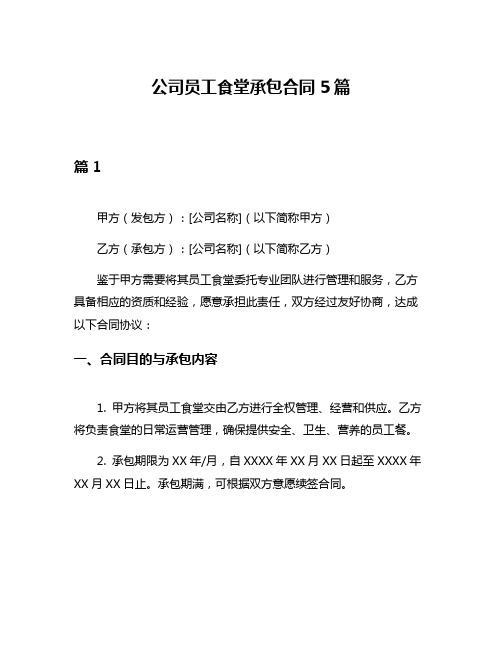 公司员工食堂承包合同 5 篇

篇 1

甲方（发包方）：[公司名称]（以下简称甲方）

乙方（承包方）：[公司名称]（以下简称乙方）

鉴于甲方需要将其员工食堂委托专业团队进行管理和服务，乙方具备相应的资质和经验，愿意承担此责任，双方经过友好协商，达成以下合同协议：

一、合同目的与承包内容

1. 甲方将其员工食堂交由乙方进行全权管理、经营和供应。乙方将负责食堂的日常运营管理，确保提供安全、卫生、营养的员工餐。

2. 承包期限为 XX 年/月，自 XXXX 年 XX 月 XX 日起至 XXXX 年 XX 月 XX 日止。承包期满，可根据双方意愿续签合同。